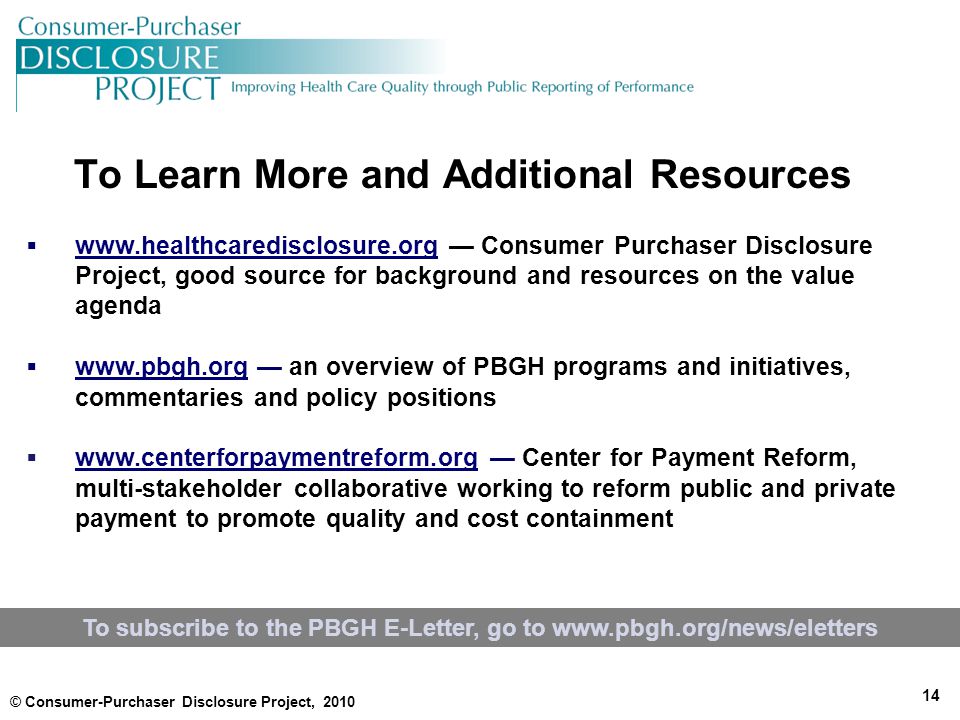 Consumer-Purchaser
DISCLOSURE
PROJECT Improving Health Care Quality through Public Reporting of Performance

To Learn More and Additional Resources

▪ www.healthcaredisclosure.org — Consumer Purchaser Disclosure Project, good source for background and resources on the value agenda

▪ www.pbgh.org — an overview of PBGH programs and initiatives, commentaries and policy positions

▪ www.centerforpaymentreform.org — Center for Payment Reform, multi-stakeholder collaborative working to reform public and private payment to promote quality and cost containment

To subscribe to the PBGH E-Letter, go to www.pbgh.org/news/eletters

© Consumer-Purchaser Disclosure Project, 2010

14